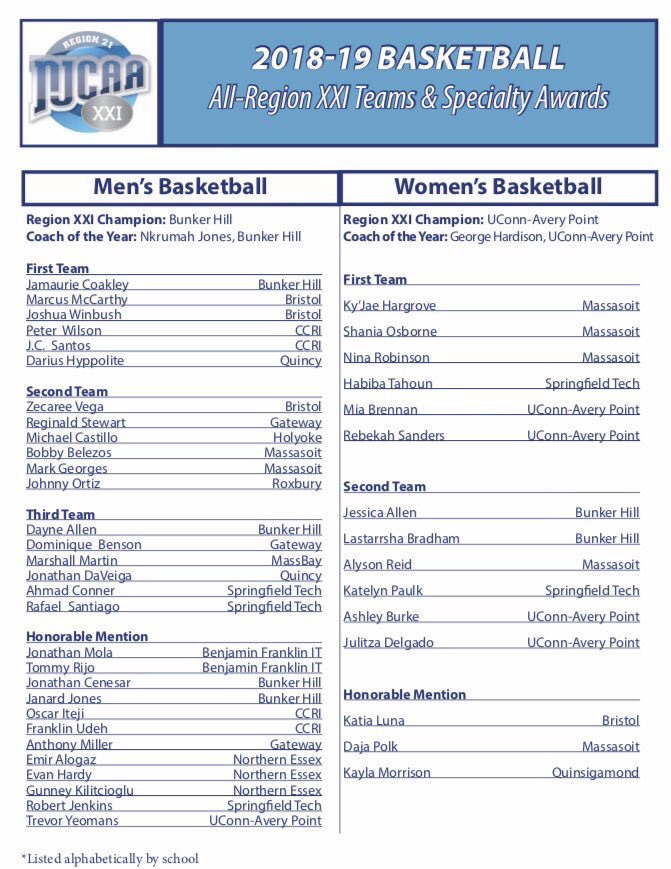 REGION 21
NJCAA
XXI

2018-19 BASKETBALL
All-Region XXI Teams & Specialty Awards

Men's Basketball

Region XXI Champion: Bunker Hill
Coach of the Year: Nkrumah Jones, Bunker Hill

First Team

| | |
|---|---|
| Jamaurie Coakley | Bunker Hill |
| Marcus McCarthy | Bristol |
| Joshua Winbush | Bristol |
| Peter Wilson | CCRI |
| J.C. Santos | CCRI |
| Darius Hyppolite | Quincy |

Second Team

| | |
|---|---|
| Zecaree Vega | Bristol |
| Reginald Stewart | Gateway |
| Michael Castillo | Holyoke |
| Bobby Belezos | Massasoit |
| Mark Georges | Massasoit |
| Johnny Ortiz | Roxbury |

Third Team

| | |
|---|---|
| Dayne Allen | Bunker Hill |
| Dominique Benson | Gateway |
| Marshall Martin | MassBay |
| Jonathan DaVeiga | Quincy |
| Ahmad Conner | Springfield Tech |
| Rafael Santiago | Springfield Tech |

Honorable Mention

| | |
|---|---|
| Jonathan Mola | Benjamin Franklin IT |
| Tommy Rijo | Benjamin Franklin IT |
| Jonathan Cenesar | Bunker Hill |
| Janard Jones | Bunker Hill |
| Oscar Iteji | CCRI |
| Franklin Udeh | CCRI |
| Anthony Miller | Gateway |
| Emir Alogaz | Northern Essex |
| Evan Hardy | Northern Essex |
| Gunney Kilitcioglu | Northern Essex |
| Robert Jenkins | Springfield Tech |
| Trevor Yeomans | UConn-Avery Point |

Women's Basketball

Region XXI Champion: UConn-Avery Point
Coach of the Year: George Hardison, UConn-Avery Point

First Team

| | |
|---|---|
| Ky'Jae Hargrove | Massasoit |
| Shania Osborne | Massasoit |
| Nina Robinson | Massasoit |
| Habiba Tahoun | Springfield Tech |
| Mia Brennan | UConn-Avery Point |
| Rebekah Sanders | UConn-Avery Point |

Second Team

| | |
|---|---|
| Jessica Allen | Bunker Hill |
| Lastarrsha Bradham | Bunker Hill |
| Alyson Reid | Massasoit |
| Katelyn Paulk | Springfield Tech |
| Ashley Burke | UConn-Avery Point |
| Julitza Delgado | UConn-Avery Point |

Honorable Mention

| | |
|---|---|
| Katia Luna | Bristol |
| Daja Polk | Massasoit |
| Kayla Morrison | Quinsigamond |

*Listed alphabetically by school